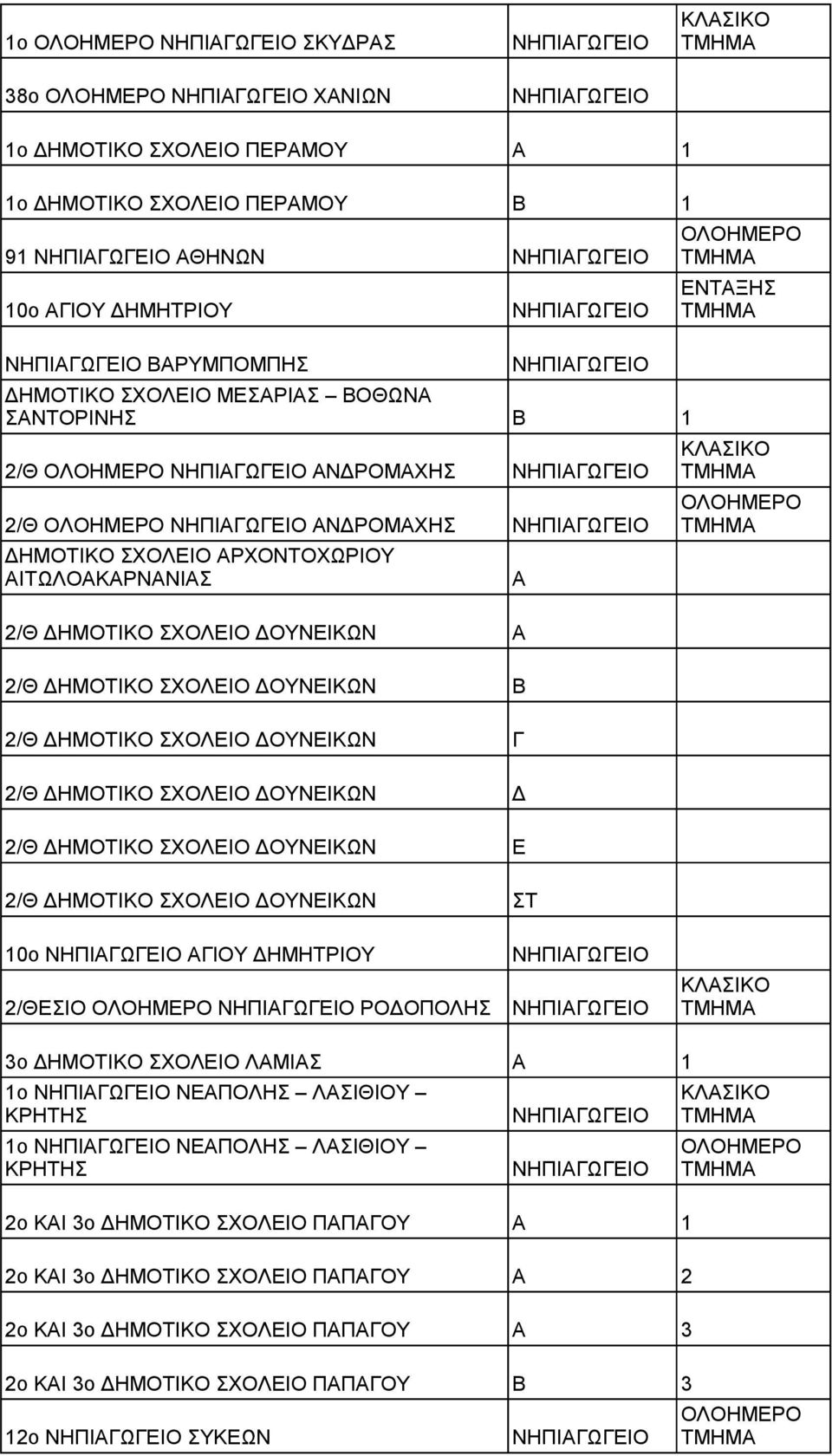 | | | |
|---|---|---|
| 1ο ΟΛΟΗΜΕΡΟ ΝΗΠΙΑΓΩΓΕΙΟ ΣΚΥΔΡΑΣ | ΝΗΠΙΑΓΩΓΕΙΟ | ΚΛΑΣΙΚΟ ΤΜΗΜΑ |
| 38ο ΟΛΟΗΜΕΡΟ ΝΗΠΙΑΓΩΓΕΙΟ ΧΑΝΙΩΝ | ΝΗΠΙΑΓΩΓΕΙΟ | |
| 1ο ΔΗΜΟΤΙΚΟ ΣΧΟΛΕΙΟ ΠΕΡΑΜΟΥ | Α | 1 |
| 1ο ΔΗΜΟΤΙΚΟ ΣΧΟΛΕΙΟ ΠΕΡΑΜΟΥ | Β | 1 |
| 91 ΝΗΠΙΑΓΩΓΕΙΟ ΑΘΗΝΩΝ | ΝΗΠΙΑΓΩΓΕΙΟ | ΟΛΟΗΜΕΡΟ ΤΜΗΜΑ |
| 10ο ΑΓΙΟΥ ΔΗΜΗΤΡΙΟΥ | ΝΗΠΙΑΓΩΓΕΙΟ | ΕΝΤΑΞΗΣ ΤΜΗΜΑ |
| ΝΗΠΙΑΓΩΓΕΙΟ ΒΑΡΥΜΠΟΜΠΗΣ | ΝΗΠΙΑΓΩΓΕΙΟ | |
| ΔΗΜΟΤΙΚΟ ΣΧΟΛΕΙΟ ΜΕΣΑΡΙΑΣ – ΒΟΘΩΝΑ ΣΑΝΤΟΡΙΝΗΣ | Β | 1 |
| 2/Θ ΟΛΟΗΜΕΡΟ ΝΗΠΙΑΓΩΓΕΙΟ ΑΝΔΡΟΜΑΧΗΣ | ΝΗΠΙΑΓΩΓΕΙΟ | ΚΛΑΣΙΚΟ ΤΜΗΜΑ |
| 2/Θ ΟΛΟΗΜΕΡΟ ΝΗΠΙΑΓΩΓΕΙΟ ΑΝΔΡΟΜΑΧΗΣ | ΝΗΠΙΑΓΩΓΕΙΟ | ΟΛΟΗΜΕΡΟ ΤΜΗΜΑ |
| ΔΗΜΟΤΙΚΟ ΣΧΟΛΕΙΟ ΑΡΧΟΝΤΟΧΩΡΙΟΥ ΑΙΤΩΛΟΑΚΑΡΝΑΝΙΑΣ | Α | |
| 2/Θ ΔΗΜΟΤΙΚΟ ΣΧΟΛΕΙΟ ΔΟΥΝΕΙΚΩΝ | Α | |
| 2/Θ ΔΗΜΟΤΙΚΟ ΣΧΟΛΕΙΟ ΔΟΥΝΕΙΚΩΝ | Β | |
| 2/Θ ΔΗΜΟΤΙΚΟ ΣΧΟΛΕΙΟ ΔΟΥΝΕΙΚΩΝ | Γ | |
| 2/Θ ΔΗΜΟΤΙΚΟ ΣΧΟΛΕΙΟ ΔΟΥΝΕΙΚΩΝ | Δ | |
| 2/Θ ΔΗΜΟΤΙΚΟ ΣΧΟΛΕΙΟ ΔΟΥΝΕΙΚΩΝ | Ε | |
| 2/Θ ΔΗΜΟΤΙΚΟ ΣΧΟΛΕΙΟ ΔΟΥΝΕΙΚΩΝ | ΣΤ | |
| 10ο ΝΗΠΙΑΓΩΓΕΙΟ ΑΓΙΟΥ ΔΗΜΗΤΡΙΟΥ | ΝΗΠΙΑΓΩΓΕΙΟ | |
| 2/ΘΕΣΙΟ ΟΛΟΗΜΕΡΟ ΝΗΠΙΑΓΩΓΕΙΟ ΡΟΔΟΠΟΛΗΣ | ΝΗΠΙΑΓΩΓΕΙΟ | ΚΛΑΣΙΚΟ ΤΜΗΜΑ |
| 3ο ΔΗΜΟΤΙΚΟ ΣΧΟΛΕΙΟ ΛΑΜΙΑΣ | Α | 1 |
| 1ο ΝΗΠΙΑΓΩΓΕΙΟ ΝΕΑΠΟΛΗΣ – ΛΑΣΙΘΙΟΥ – ΚΡΗΤΗΣ | ΝΗΠΙΑΓΩΓΕΙΟ | ΚΛΑΣΙΚΟ ΤΜΗΜΑ |
| 1ο ΝΗΠΙΑΓΩΓΕΙΟ ΝΕΑΠΟΛΗΣ – ΛΑΣΙΘΙΟΥ – ΚΡΗΤΗΣ | ΝΗΠΙΑΓΩΓΕΙΟ | ΟΛΟΗΜΕΡΟ ΤΜΗΜΑ |
| 2ο ΚΑΙ 3ο ΔΗΜΟΤΙΚΟ ΣΧΟΛΕΙΟ ΠΑΠΑΓΟΥ | Α | 1 |
| 2ο ΚΑΙ 3ο ΔΗΜΟΤΙΚΟ ΣΧΟΛΕΙΟ ΠΑΠΑΓΟΥ | Α | 2 |
| 2ο ΚΑΙ 3ο ΔΗΜΟΤΙΚΟ ΣΧΟΛΕΙΟ ΠΑΠΑΓΟΥ | Α | 3 |
| 2ο ΚΑΙ 3ο ΔΗΜΟΤΙΚΟ ΣΧΟΛΕΙΟ ΠΑΠΑΓΟΥ | Β | 3 |
| 12ο ΝΗΠΙΑΓΩΓΕΙΟ ΣΥΚΕΩΝ | ΝΗΠΙΑΓΩΓΕΙΟ | ΟΛΟΗΜΕΡΟ ΤΜΗΜΑ |